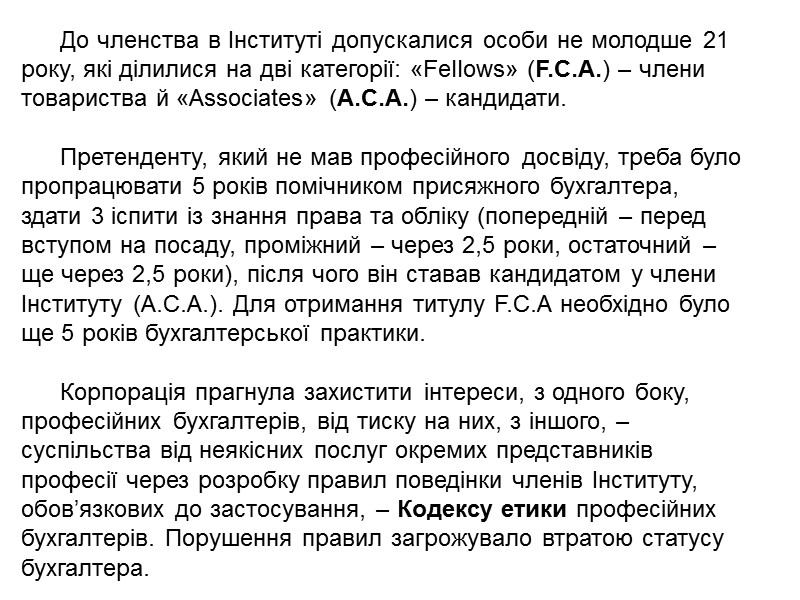 До членства в Інституті допускалися особи не молодше 21 року, які ділилися на дві категорії: «Fellows» (F.C.A.) – члени товариства й «Associates» (A.C.A.) – кандидати.

Претенденту, який не мав професійного досвіду, треба було пропрацювати 5 років помічником присяжного бухгалтера, здати 3 іспити із знання права та обліку (попередній – перед вступом на посаду, проміжний – через 2,5 роки, остаточний – ще через 2,5 роки), після чого він ставав кандидатом у члени Інституту (A.C.A.). Для отримання титулу F.C.A необхідно було ще 5 років бухгалтерської практики.

Корпорація прагнула захистити інтереси, з одного боку, професійних бухгалтерів, від тиску на них, з іншого, – суспільства від неякісних послуг окремих представників професії через розробку правил поведінки членів Інституту, обов'язкових до застосування, – Кодексу етики професійних бухгалтерів. Порушення правил загрожувало втратою статусу бухгалтера.